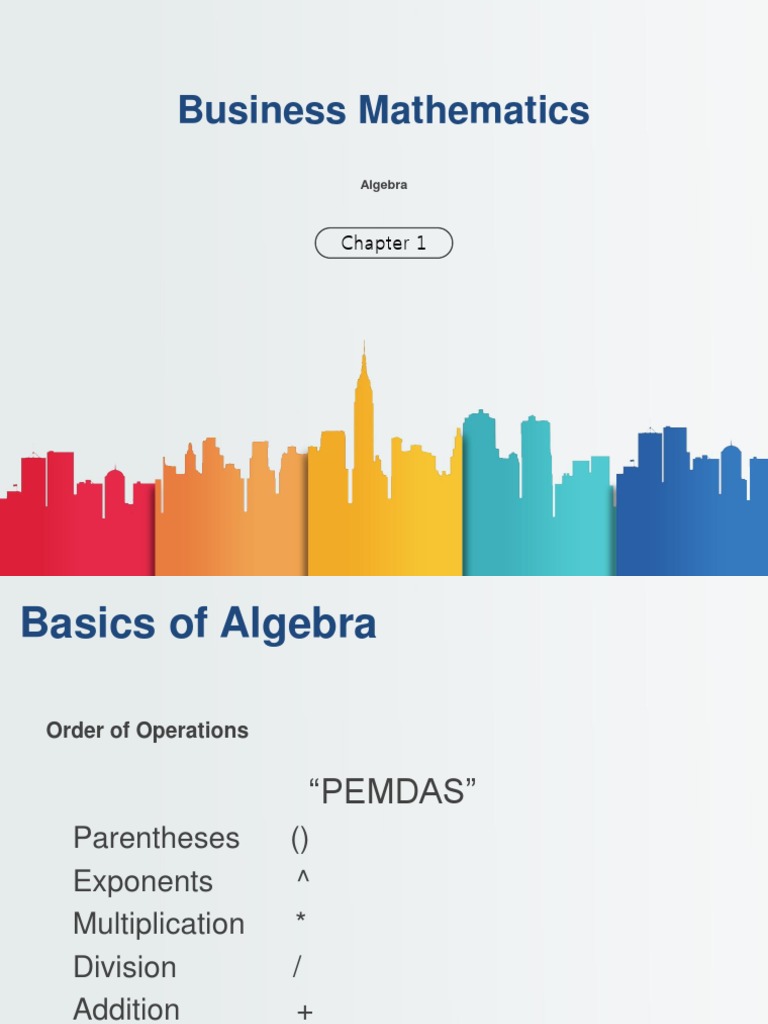 Business Mathematics

Algebra

Chapter 1

Basics of Algebra

Order of Operations

"PEMDAS"

Parentheses ()
Exponents ^
Multiplication *
Division /
Addition +